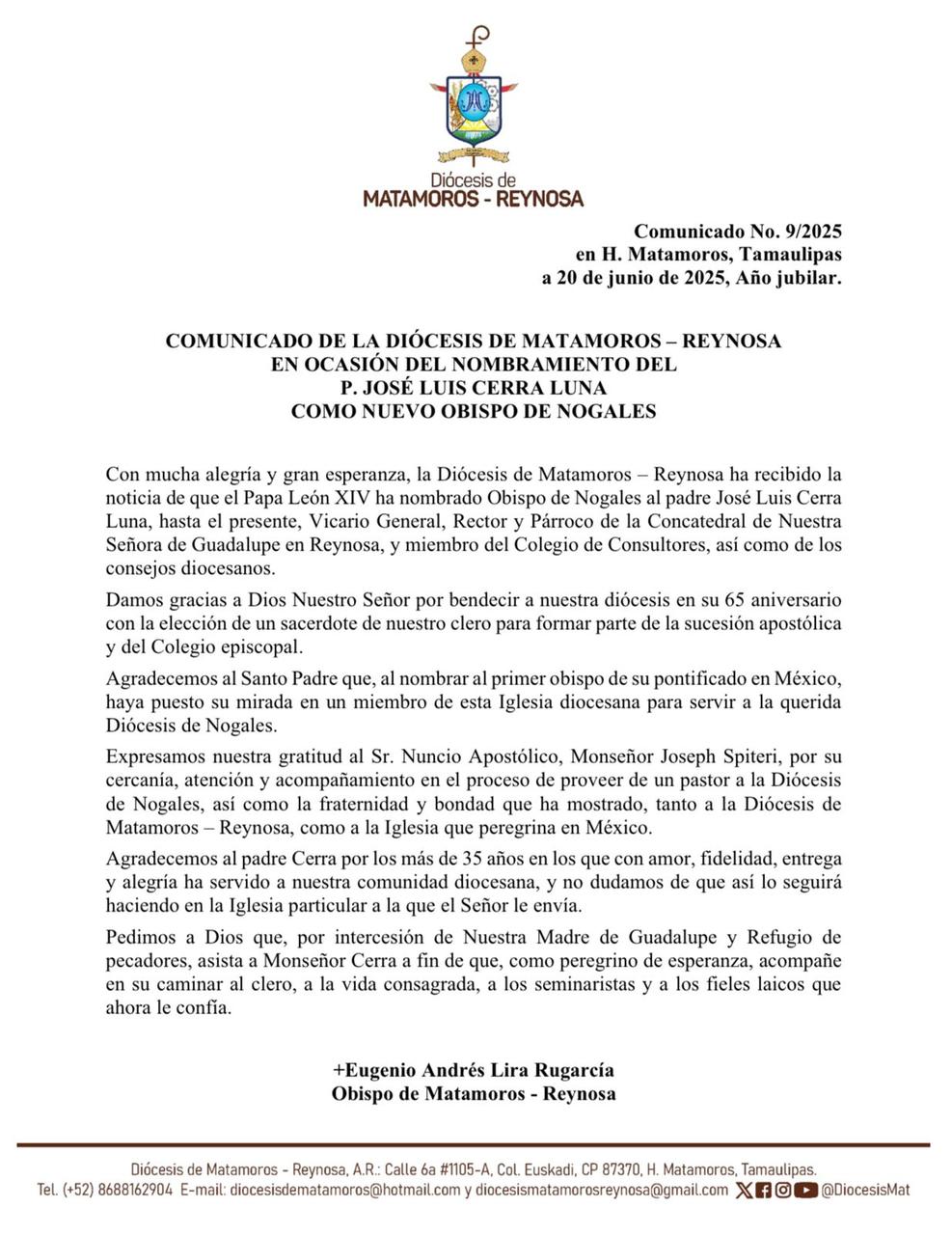 Diócesis de
MATAMOROS - REYNOSA

Comunicado No. 9/2025
en H. Matamoros, Tamaulipas
a 20 de junio de 2025, Año jubilar.

COMUNICADO DE LA DIÓCESIS DE MATAMOROS – REYNOSA
EN OCASIÓN DEL NOMBRAMIENTO DEL
P. JOSÉ LUIS CERRA LUNA
COMO NUEVO OBISPO DE NOGALES

Con mucha alegría y gran esperanza, la Diócesis de Matamoros – Reynosa ha recibido la noticia de que el Papa León XIV ha nombrado Obispo de Nogales al padre José Luis Cerra Luna, hasta el presente, Vicario General, Rector y Párroco de la Concatedral de Nuestra Señora de Guadalupe en Reynosa, y miembro del Colegio de Consultores, así como de los consejos diocesanos.

Damos gracias a Dios Nuestro Señor por bendecir a nuestra diócesis en su 65 aniversario con la elección de un sacerdote de nuestro clero para formar parte de la sucesión apostólica y del Colegio episcopal.

Agradecemos al Santo Padre que, al nombrar al primer obispo de su pontificado en México, haya puesto su mirada en un miembro de esta Iglesia diocesana para servir a la querida Diócesis de Nogales.

Expresamos nuestra gratitud al Sr. Nuncio Apostólico, Monseñor Joseph Spiteri, por su cercanía, atención y acompañamiento en el proceso de proveer de un pastor a la Diócesis de Nogales, así como la fraternidad y bondad que ha mostrado, tanto a la Diócesis de Matamoros – Reynosa, como a la Iglesia que peregrina en México.

Agradecemos al padre Cerra por los más de 35 años en los que con amor, fidelidad, entrega y alegría ha servido a nuestra comunidad diocesana, y no dudamos de que así lo seguirá haciendo en la Iglesia particular a la que el Señor le envía.

Pedimos a Dios que, por intercesión de Nuestra Madre de Guadalupe y Refugio de pecadores, asista a Monseñor Cerra a fin de que, como peregrino de esperanza, acompañe en su caminar al clero, a la vida consagrada, a los seminaristas y a los fieles laicos que ahora le confía.

+Eugenio Andrés Lira Rugarcía
Obispo de Matamoros - Reynosa

Diócesis de Matamoros - Reynosa, A.R.: Calle 6a #1105-A, Col. Euskadi, CP 87370, H. Matamoros, Tamaulipas.
Tel. (+52) 8688162904 E-mail: diocesisdematamoros@hotmail.com y diocesismatamorosreynosa@gmail.com @DiocesisMat